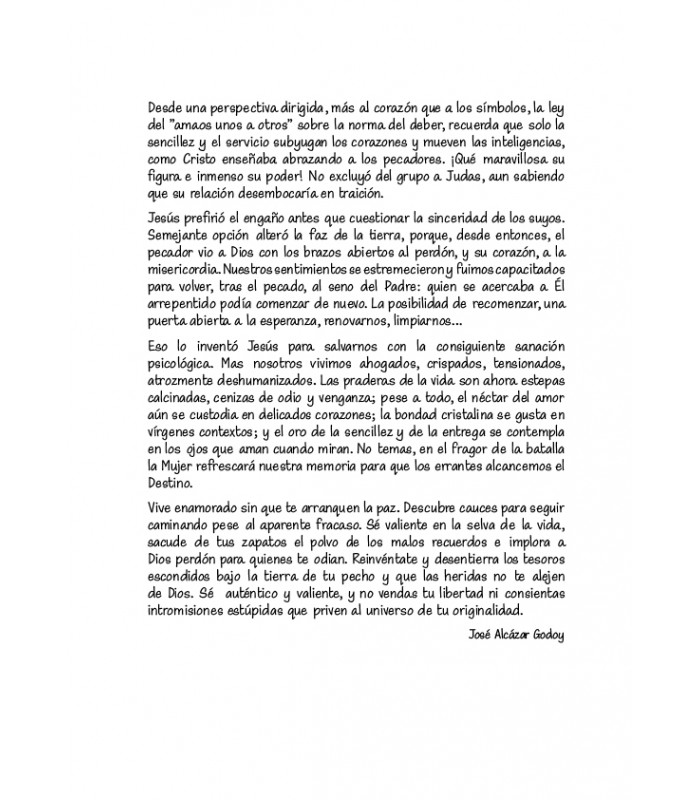 Desde una perspectiva dirigida, más al corazón que a los símbolos, la ley del "amaos unos a otros" sobre la norma del deber, recuerda que solo la sencillez y el servicio subyugan los corazones y mueven las inteligencias, como Cristo enseñaba abrazando a los pecadores. ¡Qué maravillosa su figura e inmenso su poder! No excluyó del grupo a Judas, aun sabiendo que su relación desembocaría en traición.

Jesús prefirió el engaño antes que cuestionar la sinceridad de los suyos. Semejante opción alteró la faz de la tierra, porque, desde entonces, el pecador vio a Dios con los brazos abiertos al perdón, y su corazón, a la misericordia. Nuestros sentimientos se estremecieron y fuimos capacitados para volver, tras el pecado, al seno del Padre: quien se acercaba a Él arrepentido podía comenzar de nuevo. La posibilidad de recomenzar, una puerta abierta a la esperanza, renovarnos, limpiarnos...

Eso lo inventó Jesús para salvarnos con la consiguiente sanación psicológica. Mas nosotros vivimos ahogados, crispados, tensionados, atrozmente deshumanizados. Las praderas de la vida son ahora estepas calcinadas, cenizas de odio y venganza; pese a todo, el néctar del amor aún se custodia en delicados corazones; la bondad cristalina se gusta en vírgenes contextos; y el oro de la sencillez y de la entrega se contempla en los ojos que aman cuando miran. No temas, en el fragor de la batalla la Mujer refrescará nuestra memoria para que los errantes alcancemos el Destino.

Vive enamorado sin que te arranquen la paz. Descubre cauces para seguir caminando pese al aparente fracaso. Sé valiente en la selva de la vida, sacude de tus zapatos el polvo de los malos recuerdos e implora a Dios perdón para quienes te odian. Reinvéntate y desentierra los tesoros escondidos bajo la tierra de tu pecho y que las heridas no te alejen de Dios. Sé auténtico y valiente, y no vendas tu libertad ni consientas intromisiones estúpidas que priven al universo de tu originalidad.

José Alcázar Godoy